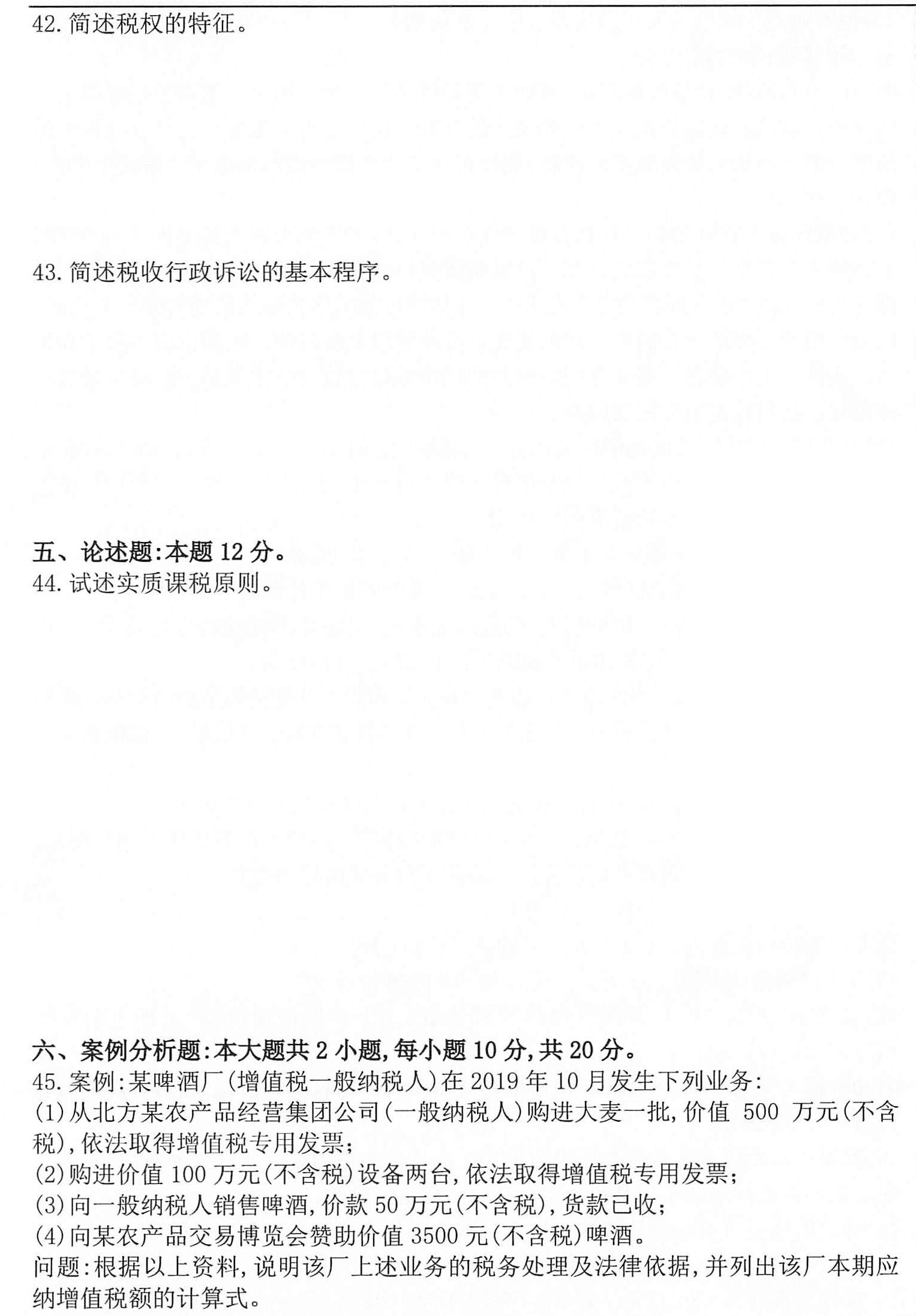 42. 简述税权的特征。

43. 简述税收行政诉讼的基本程序。

五、论述题:本题 12 分。
44. 试述实质课税原则。

六、案例分析题:本大题共 2 小题,每小题 10 分,共 20 分。
45. 案例:某啤酒厂(增值税一般纳税人)在 2019 年 10 月发生下列业务:
(1)从北方某农产品经营集团公司(一般纳税人)购进大麦一批,价值 500 万元(不含税),依法取得增值税专用发票;
(2)购进价值 100 万元(不含税)设备两台,依法取得增值税专用发票;
(3)向一般纳税人销售啤酒,价款 50 万元(不含税),货款已收;
(4)向某农产品交易博览会赞助价值 3500 元(不含税)啤酒。
问题:根据以上资料,说明该厂上述业务的税务处理及法律依据,并列出该厂本期应纳增值税额的计算式。